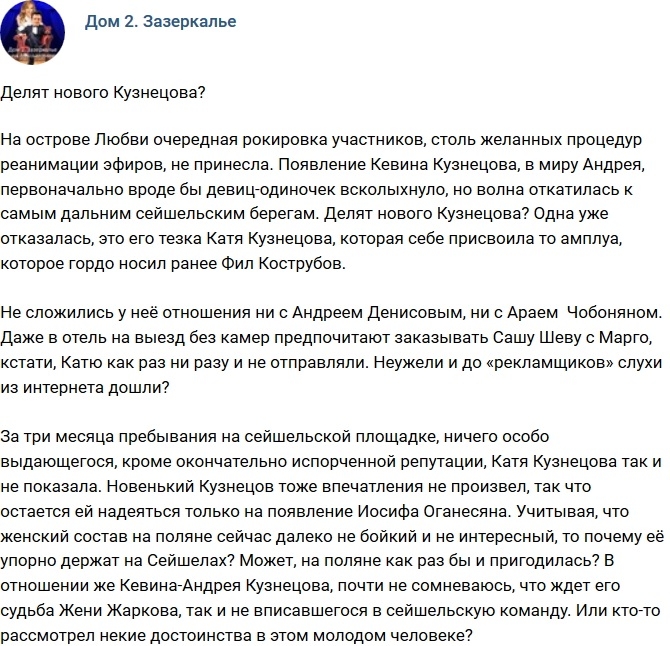 Дом 2. Зазеркалье

Делят нового Кузнецова?

На острове Любви очередная рокировка участников, столь желанных процедур реанимации эфиров, не принесла. Появление Кевина Кузнецова, в миру Андрея, первоначально вроде бы девиц-одиночек всколыхнуло, но волна откатилась к самым дальним сейшельским берегам. Делят нового Кузнецова? Одна уже отказалась, это его тезка Катя Кузнецова, которая себе присвоила то амплуа, которое гордо носил ранее Фил Кострубов.

Не сложились у неё отношения ни с Андреем Денисовым, ни с Араем Чобоняном. Даже в отель на выезд без камер предпочитают заказывать Сашу Шеву с Марго, кстати, Катю как раз ни разу и не отправляли. Неужели и до «рекламщиков» слухи из интернета дошли?

За три месяца пребывания на сейшельской площадке, ничего особо выдающегося, кроме окончательно испорченной репутации, Катя Кузнецова так и не показала. Новенький Кузнецов тоже впечатления не произвел, так что остается ей надеяться только на появление Иосифа Оганесяна. Учитывая, что женский состав на поляне сейчас далеко не бойкий и не интересный, то почему её упорно держат на Сейшелах? Может, на поляне как раз бы и пригодилась? В отношении же Кевина-Андрея Кузнецова, почти не сомневаюсь, что ждет его судьба Жени Жаркова, так и не вписавшегося в сейшельскую команду. Или кто-то рассмотрел некие достоинства в этом молодом человеке?